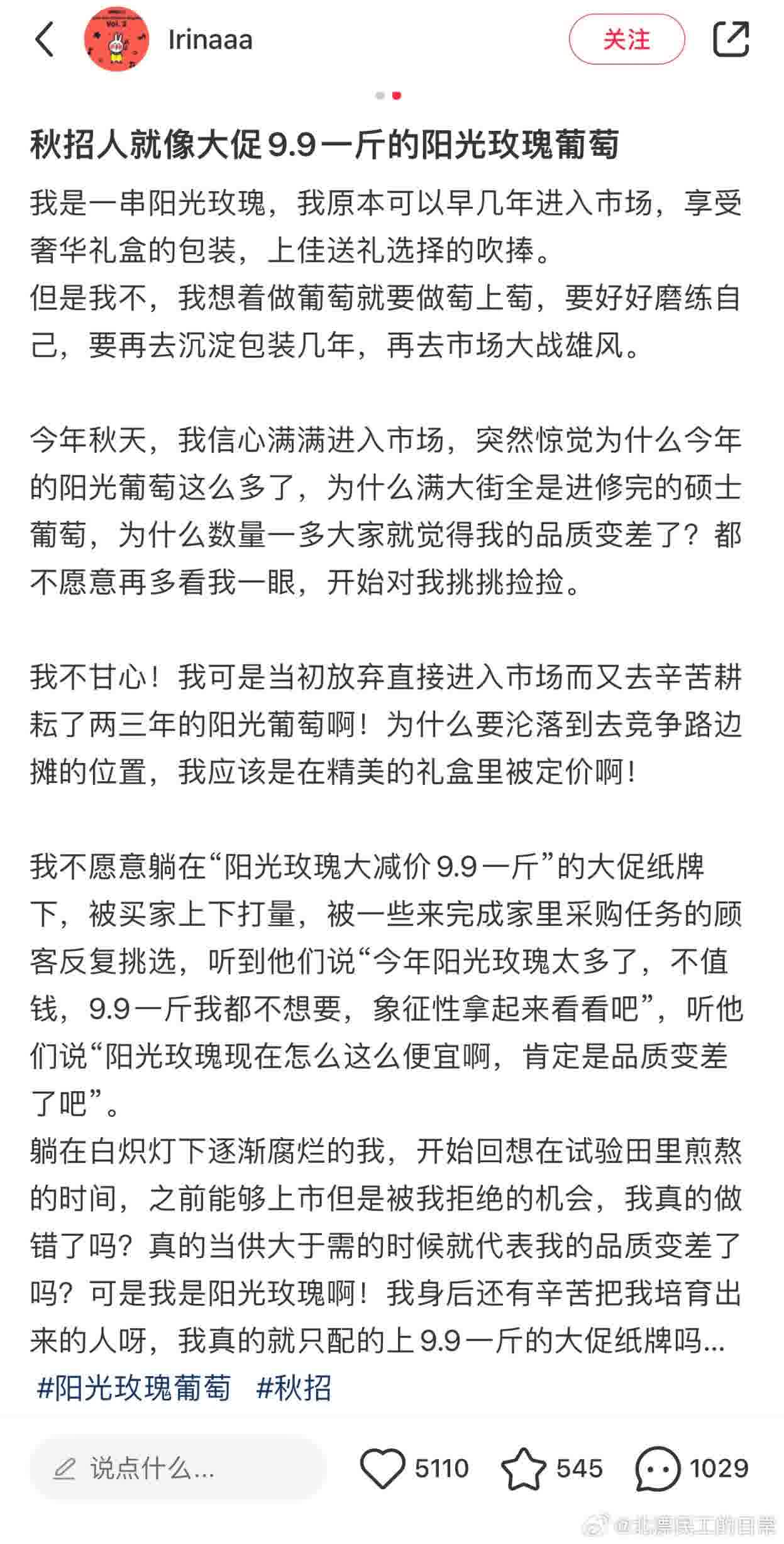 Irinaaa

关注

秋招人就像大促9.9一斤的阳光玫瑰葡萄

我是一串阳光玫瑰，我原本可以早几年进入市场，享受奢华礼盒的包装，上佳送礼选择的吹捧。
但是我不，我想着做葡萄就要做萄上萄，要好好磨练自己，要再去沉淀包装几年，再去市场大战雄风。

今年秋天，我信心满满进入市场，突然惊觉为什么今年的阳光葡萄这么多了，为什么满大街全是进修完的硕士葡萄，为什么数量一多大家就觉得我的品质变差了？都不愿意再多看我一眼，开始对我挑挑捡捡。

我不甘心！我可是当初放弃直接进入市场而又去辛苦耕耘了两三年的阳光葡萄啊！为什么要沦落到去竞争路边摊的位置，我应该是在精美的礼盒里被定价啊！

我不愿意躺在“阳光玫瑰大减价9.9一斤”的大促纸牌下，被买家上下打量，被一些来完成家里采购任务的顾客反复挑选，听到他们说“今年阳光玫瑰太多了，不值钱，9.9一斤我都不想要，象征性拿起来看看吧”，听他们说“阳光玫瑰现在怎么这么便宜啊，肯定是品质变差了吧”。
躺在白炽灯下逐渐腐烂的我，开始回想在试验田里煎熬的时间，之前能够上市但是被我拒绝的机会，我真的做错了吗？真的当供大于需的时候就代表我的品质变差了吗？可是我是阳光玫瑰啊！我身后还有辛苦把我培育出来的人呀，我真的就只配的上9.9一斤的大促纸牌吗...
#阳光玫瑰葡萄 #秋招

说点什么...

5110

545

1029

@北漂民工的日常